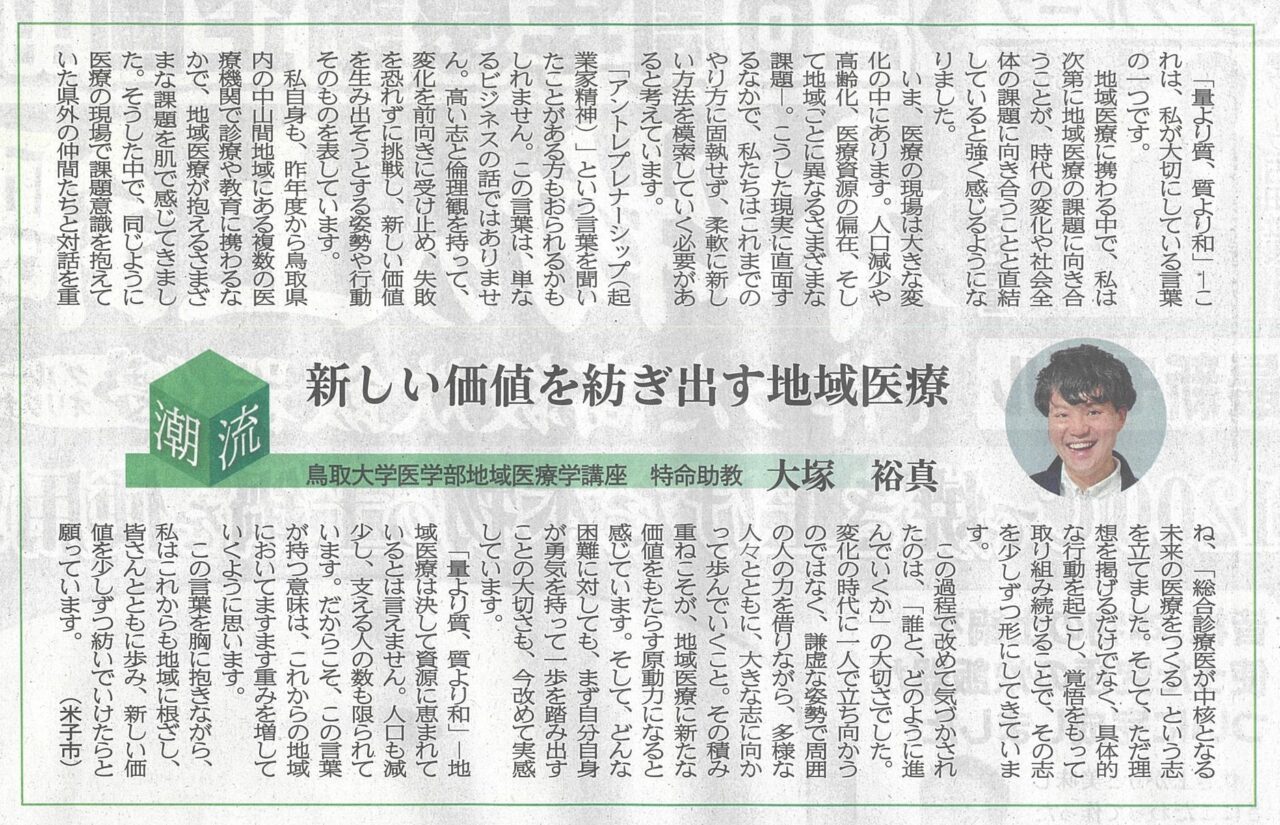 潮流

新しい価値を紡ぎ出す地域医療

鳥取大学医学部地域医療学講座　特命助教　大塚　裕真

「量より質、質より和」―これは、私が大切にしている言葉の一つです。

地域医療に携わる中で、私は次第に地域医療の課題に向き合うことが、時代の変化や社会全体の課題に向き合うことと直結していると強く感じるようになりました。

いま、医療の現場は大きな変化の中にあります。人口減少や高齢化、医療資源の偏在、そして地域ごとに異なるさまざまな課題―。こうした現実に直面するなかで、私たちはこれまでのやり方に固執せず、柔軟に新しい方法を模索していく必要があると考えています。

「アントレプレナーシップ（起業家精神）」という言葉を聞いたことがある方もおられるかもしれません。この言葉は、単なるビジネスの話ではありません。高い志と倫理観を持って、変化を前向きに受け止め、失敗を恐れずに挑戦し、新しい価値を生み出そうとする姿勢や行動そのものを表しています。

私自身も、昨年度から鳥取県内の中山間地域にある複数の医療機関で診療や教育に携わるなかで、地域医療が抱えるさまざまな課題を肌で感じてきました。そうした中で、同じように医療の現場で課題意識を抱えていた県外の仲間たちと対話を重ね、「総合診療医が中核となる未来の医療をつくる」という志を立てました。そして、ただ理想を掲げるだけでなく、具体的な行動を起こし、覚悟をもって取り組み続けることで、その志を少しずつ形にしてきています。

この過程で改めて気づかされたのは、「誰と、どのように進んでいくか」の大切さでした。変化の時代に一人で立ち向かうのではなく、謙虚な姿勢で周囲の人の力を借りながら、多様な人々とともに、大きな志に向かって歩んでいくこと。その積み重ねこそが、地域医療に新たな価値をもたらす原動力になると感じています。そして、どんな困難に対しても、まず自分自身が勇気を持って一歩を踏み出すことの大切さも、今改めて実感しています。

「量より質、質より和」―地域医療は決して資源に恵まれているとは言えません。人口も減少し、支える人の数も限られています。だからこそ、この言葉が持つ意味は、これからの地域においてますます重みを増していくように思います。

この言葉を胸に抱きながら、私はこれからも地域に根ざし、皆さんとともに歩み、新しい価値を少しずつ紡いでいけたらと願っています。

（米子市）